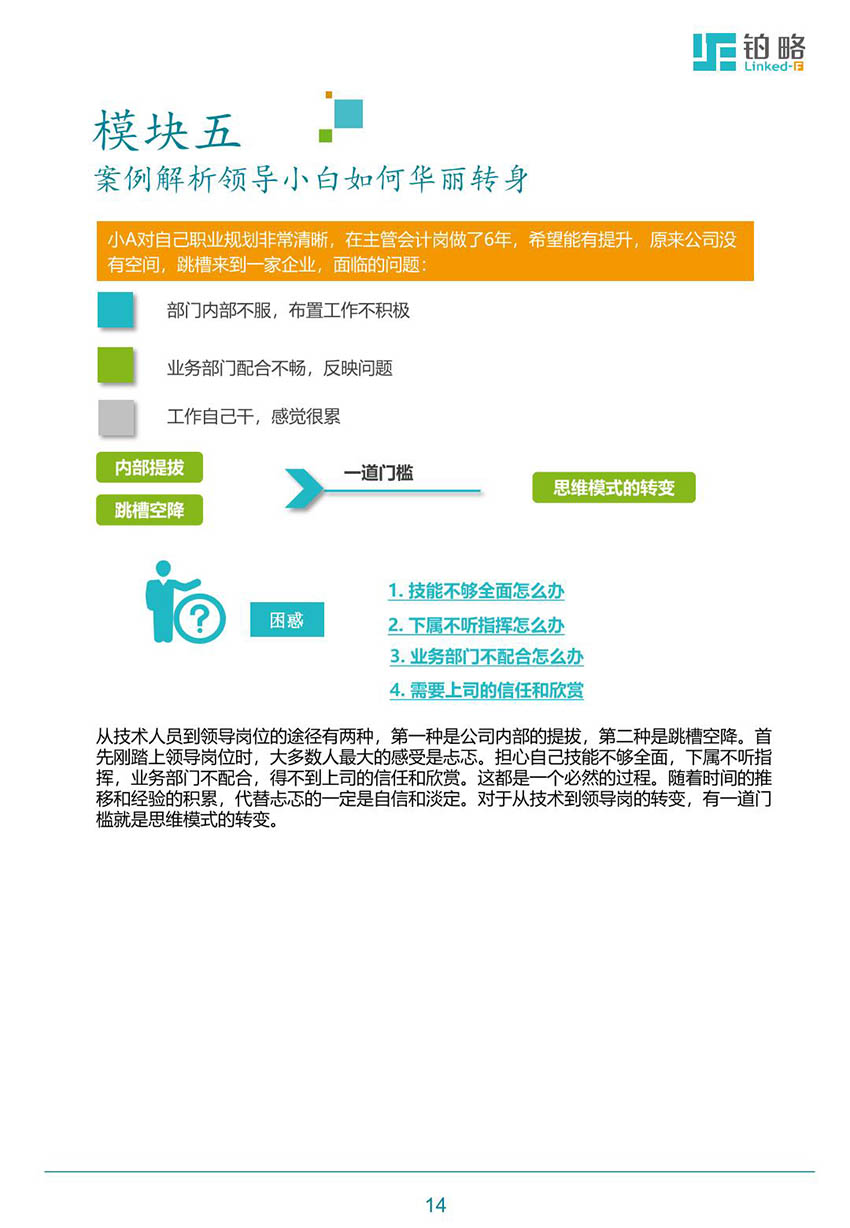 铂略
Linked-F

模块五
案例解析领导小白如何华丽转身

小A对自己职业规划非常清晰，在主管会计岗做了6年，希望能有提升，原来公司没有空间，跳槽来到一家企业，面临的问题：

部门内部不服，布置工作不积极

业务部门配合不畅，反映问题

工作自己干，感觉很累

内部提拔
跳槽空降
一道门槛
思维模式的转变

困惑
1. 技能不够全面怎么办
2. 下属不听指挥怎么办
3. 业务部门不配合怎么办
4. 需要上司的信任和欣赏

从技术人员到领导岗位的途径有两种，第一种是公司内部的提拔，第二种是跳槽空降。首先刚踏上领导岗位时，大多数人最大的感受是忐忑。担心自己技能不够全面，下属不听指挥，业务部门不配合，得不到上司的信任和欣赏。这都是一个必然的过程。随着时间的推移和经验的积累，代替忐忑的一定是自信和淡定。对于从技术到领导岗的转变，有一道门槛就是思维模式的转变。

14